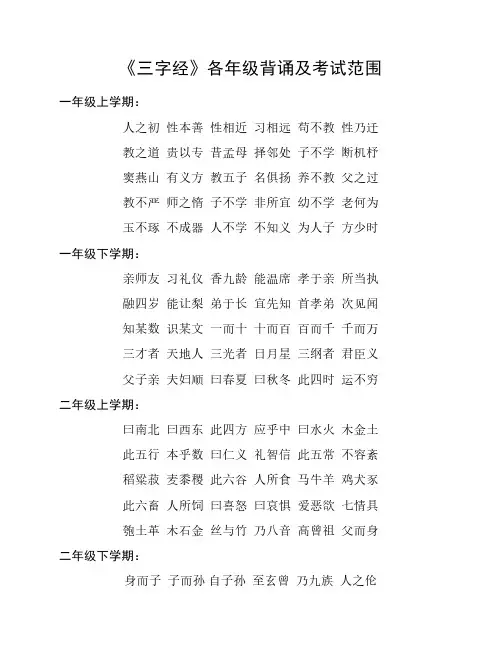 《三字经》各年级背诵及考试范围

一年级上学期：

人之初 性本善 性相近 习相远 苟不教 性乃迁

教之道 贵以专 昔孟母 择邻处 子不学 断机杼

窦燕山 有义方 教五子 名俱扬 养不教 父之过

教不严 师之惰 子不学 非所宜 幼不学 老何为

玉不琢 不成器 人不学 不知义 为人子 方少时

一年级下学期：

亲师友 习礼仪 香九龄 能温席 孝于亲 所当执

融四岁 能让梨 弟于长 宜先知 首孝弟 次见闻

知某数 识某文 一而十 十而百 百而千 千而万

三才者 天地人 三光者 日月星 三纲者 君臣义

父子亲 夫妇顺 曰春夏 曰秋冬 此四时 运不穷

二年级上学期：

曰南北 曰西东 此四方 应乎中 曰水火 木金土

此五行 本乎数 曰仁义 礼智信 此五常 不容紊

稻粱菽 麦黍稷 此六谷 人所食 马牛羊 鸡犬豕

此六畜 人所饲 曰喜怒 曰哀惧 爱恶欲 七情具

匏土革 木石金 丝与竹 乃八音 高曾祖 父而身

二年级下学期：

身而子 子而孙 自子孙 至玄曾 乃九族 人之伦